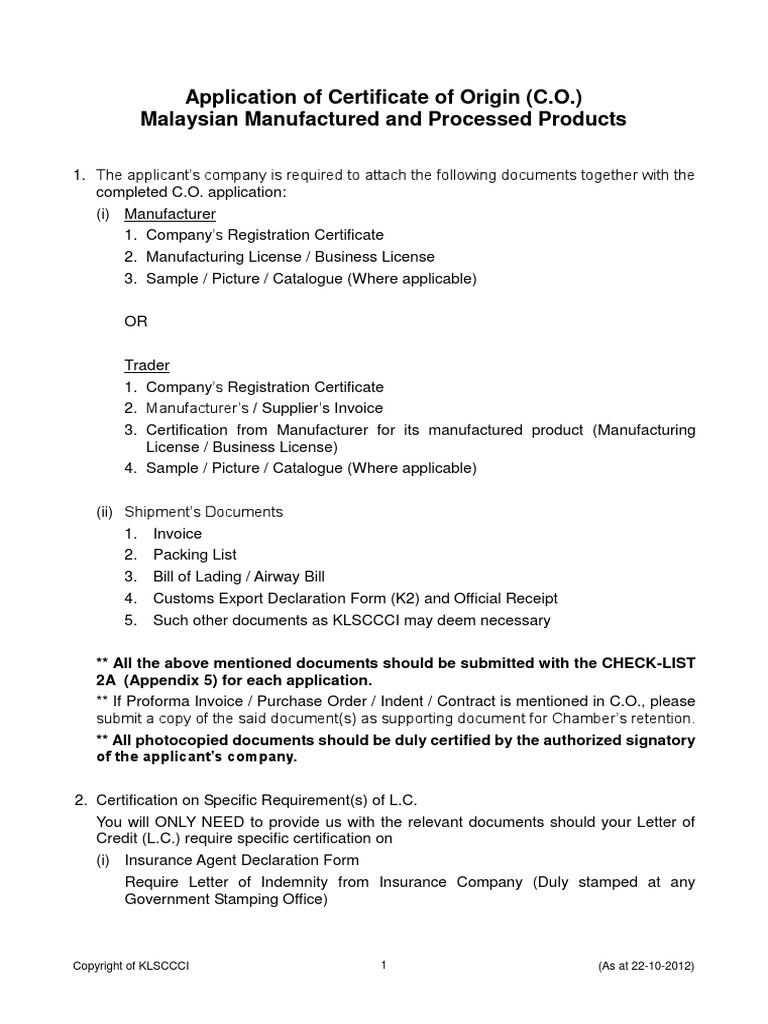 Application of Certificate of Origin (C.O.)
Malaysian Manufactured and Processed Products

1. The applicant's company is required to attach the following documents together with the completed C.O. application:

(i) Manufacturer
1. Company's Registration Certificate
2. Manufacturing License / Business License
3. Sample / Picture / Catalogue (Where applicable)

OR

Trader
1. Company's Registration Certificate
2. Manufacturer's / Supplier's Invoice
3. Certification from Manufacturer for its manufactured product (Manufacturing License / Business License)
4. Sample / Picture / Catalogue (Where applicable)

(ii) Shipment's Documents
1. Invoice
2. Packing List
3. Bill of Lading / Airway Bill
4. Customs Export Declaration Form (K2) and Official Receipt
5. Such other documents as KLSCCCI may deem necessary

** All the above mentioned documents should be submitted with the CHECK-LIST 2A (Appendix 5) for each application.
** If Proforma Invoice / Purchase Order / Indent / Contract is mentioned in C.O., please submit a copy of the said document(s) as supporting document for Chamber's retention.
** All photocopied documents should be duly certified by the authorized signatory of the applicant's company.

2. Certification on Specific Requirement(s) of L.C.
You will ONLY NEED to provide us with the relevant documents should your Letter of Credit (L.C.) require specific certification on
(i) Insurance Agent Declaration Form
Require Letter of Indemnity from Insurance Company (Duly stamped at any Government Stamping Office)

Copyright of KLSCCCI 1 (As at 22-10-2012)